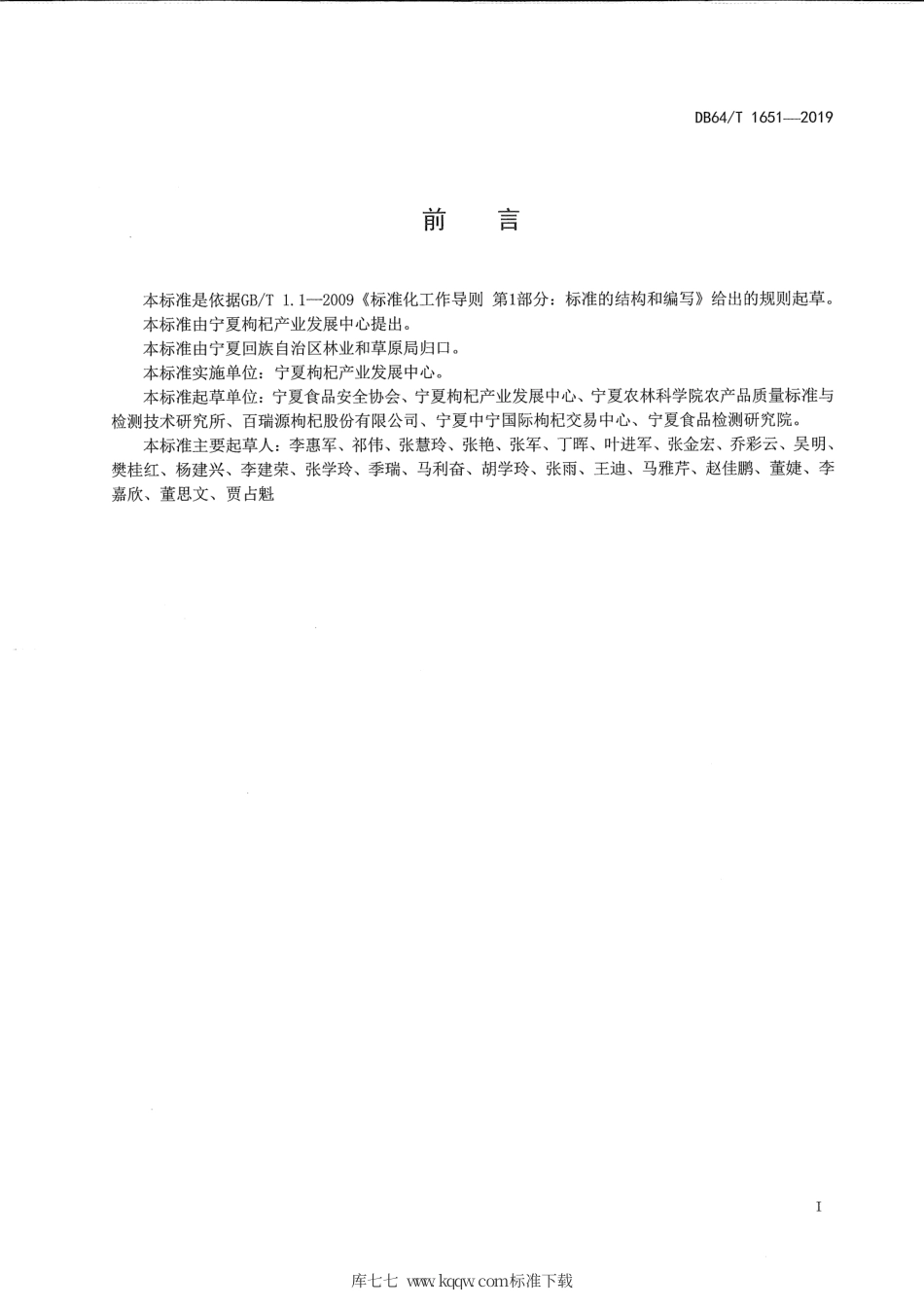 DB64/T 1651—2019

前　言

本标准是依据GB/T 1.1—2009《标准化工作导则 第1部分：标准的结构和编写》给出的规则起草。

本标准由宁夏枸杞产业发展中心提出。

本标准由宁夏回族自治区林业和草原局归口。

本标准实施单位：宁夏枸杞产业发展中心。

本标准起草单位：宁夏食品安全协会、宁夏枸杞产业发展中心、宁夏农林科学院农产品质量标准与检测技术研究所、百瑞源枸杞股份有限公司、宁夏中宁国际枸杞交易中心、宁夏食品检测研究院。

本标准主要起草人：李惠军、祁伟、张慧玲、张艳、张军、丁晖、叶进军、张金宏、乔彩云、吴明、樊桂红、杨建兴、李建荣、张学玲、季瑞、马利奋、胡学玲、张雨、王迪、马雅芹、赵佳鹏、董婕、李嘉欣、董思文、贾占魁

I

库七七 www.kqqw.com标准下载